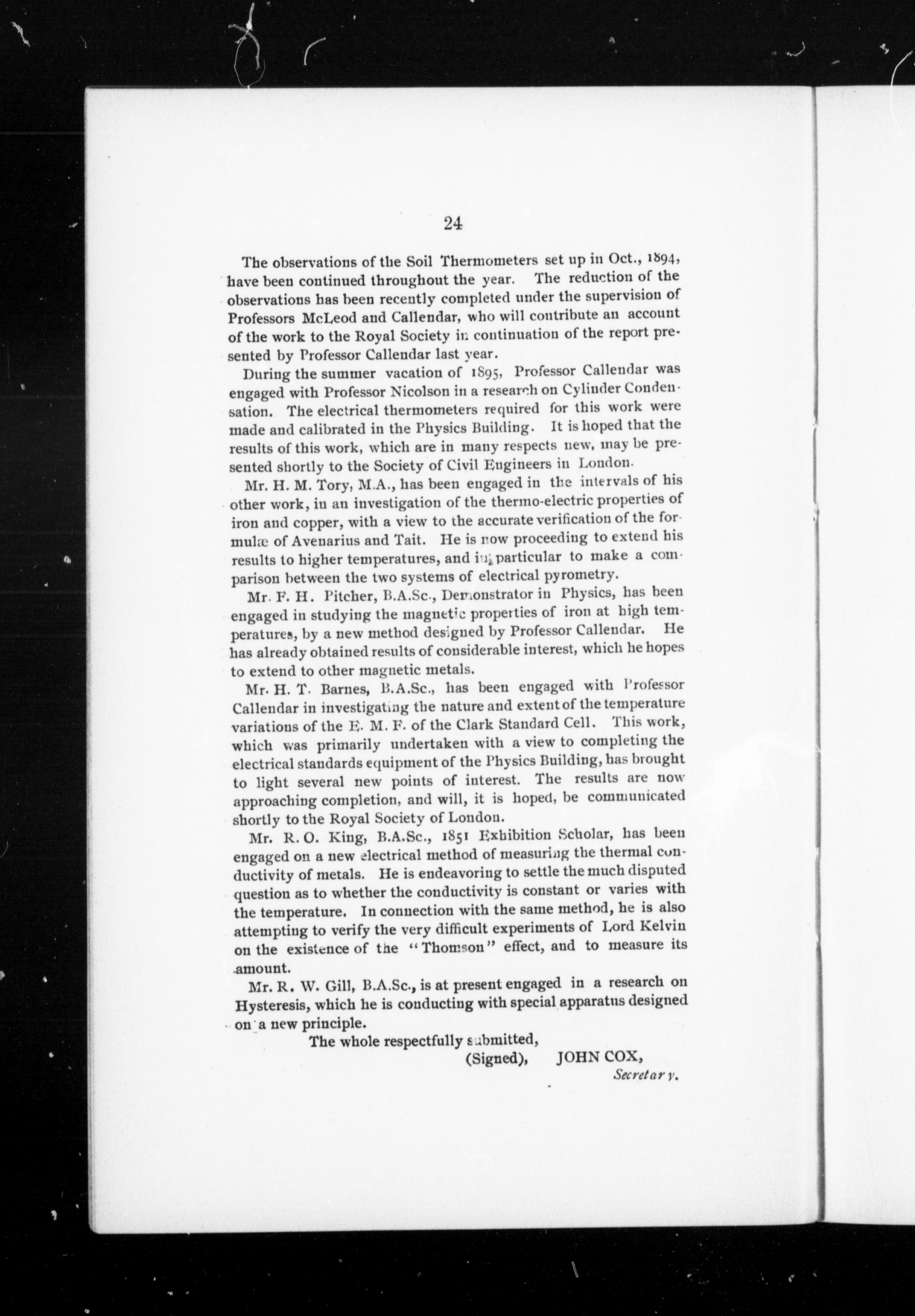 24

The observations of the Soil Thermometers set up in Oct., 1894, have been continued throughout the year. The reduction of the observations has been recently completed under the supervision of Professors McLeod and Callendar, who will contribute an account of the work to the Royal Society in continuation of the report presented by Professor Callendar last year.

During the summer vacation of 1895, Professor Callendar was engaged with Professor Nicolson in a research on Cylinder Condensation. The electrical thermometers required for this work were made and calibrated in the Physics Building. It is hoped that the results of this work, which are in many respects new, may be presented shortly to the Society of Civil Engineers in London.

Mr. H. M. Tory, M.A., has been engaged in the intervals of his other work, in an investigation of the thermo-electric properties of iron and copper, with a view to the accurate verification of the formulæ of Avenarius and Tait. He is now proceeding to extend his results to higher temperatures, and in particular to make a comparison between the two systems of electrical pyrometry.

Mr. F. H. Pitcher, B.A.Sc., Demonstrator in Physics, has been engaged in studying the magnetic properties of iron at high temperatures, by a new method designed by Professor Callendar. He has already obtained results of considerable interest, which he hopes to extend to other magnetic metals.

Mr. H. T. Barnes, B.A.Sc., has been engaged with Professor Callendar in investigating the nature and extent of the temperature variations of the E. M. F. of the Clark Standard Cell. This work, which was primarily undertaken with a view to completing the electrical standards equipment of the Physics Building, has brought to light several new points of interest. The results are now approaching completion, and will, it is hoped, be communicated shortly to the Royal Society of London.

Mr. R. O. King, B.A.Sc., 1851 Exhibition Scholar, has been engaged on a new electrical method of measuring the thermal conductivity of metals. He is endeavoring to settle the much disputed question as to whether the conductivity is constant or varies with the temperature. In connection with the same method, he is also attempting to verify the very difficult experiments of Lord Kelvin on the existence of the "Thomson" effect, and to measure its amount.

Mr. R. W. Gill, B.A.Sc., is at present engaged in a research on Hysteresis, which he is conducting with special apparatus designed on a new principle.

The whole respectfully submitted,
(Signed), JOHN COX,
Secretary.